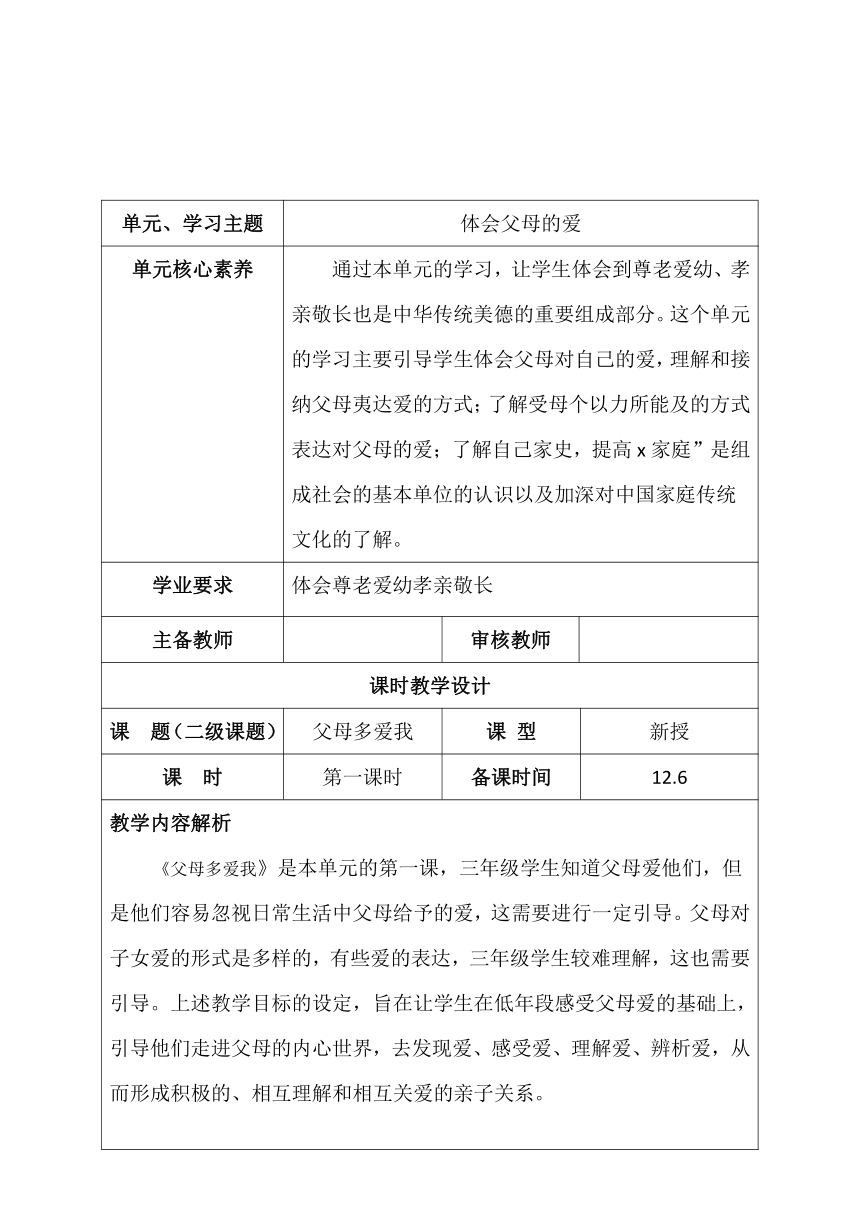 | 单元、学习主题 | 体会父母的爱 | | |
|---|---|---|---|
| 单元核心素养 | 通过本单元的学习，让学生体会到尊老爱幼、孝亲敬长也是中华传统美德的重要组成部分。这个单元的学习主要引导学生体会父母对自己的爱，理解和接纳父母夷达爱的方式；了解受母个以力所能及的方式表达对父母的爱；了解自己家史，提高 x 家庭”是组成社会的基本单位的认识以及加深对中国家庭传统文化的了解。 | | |
| 学业要求 | 体会尊老爱幼孝亲敬长 | | |
| 主备教师 | | 审核教师 | |
| 课时教学设计 | | | |
| 课　题（二级课题） | 父母多爱我 | 课　型 | 新授 |
| 课　时 | 第一课时 | 备课时间 | 12.6 |

教学内容解析

《父母多爱我》是本单元的第一课，三年级学生知道父母爱他们，但是他们容易忽视日常生活中父母给予的爱，这需要进行一定引导。父母对子女爱的形式是多样的，有些爱的表达，三年级学生较难理解，这也需要引导。上述教学目标的设定，旨在让学生在低年段感受父母爱的基础上，引导他们走进父母的内心世界，去发现爱、感受爱、理解爱、辨析爱，从而形成积极的、相互理解和相互关爱的亲子关系。